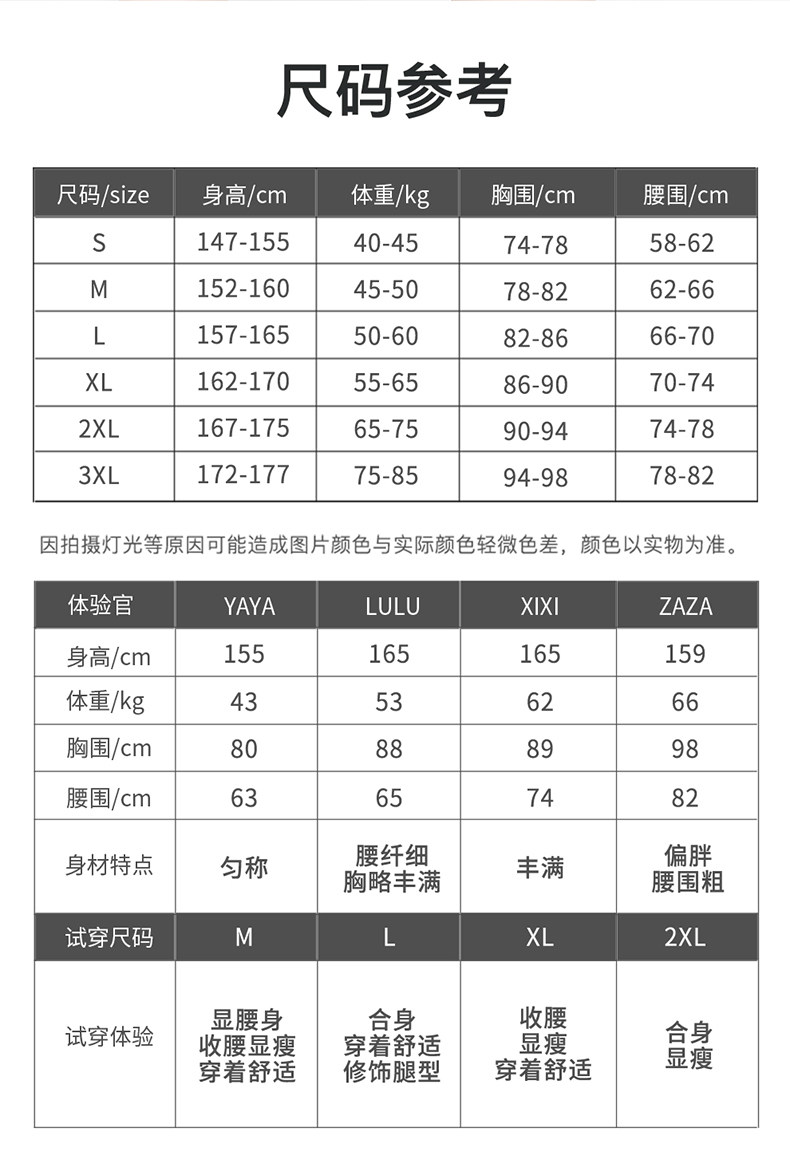 尺码参考

| 尺码/size | 身高/cm | 体重/kg | 胸围/cm | 腰围/cm |
|---|---|---|---|---|
| S | 147-155 | 40-45 | 74-78 | 58-62 |
| M | 152-160 | 45-50 | 78-82 | 62-66 |
| L | 157-165 | 50-60 | 82-86 | 66-70 |
| XL | 162-170 | 55-65 | 86-90 | 70-74 |
| 2XL | 167-175 | 65-75 | 90-94 | 74-78 |
| 3XL | 172-177 | 75-85 | 94-98 | 78-82 |

因拍摄灯光等原因可能造成图片颜色与实际颜色轻微色差，颜色以实物为准。

| 体验官 | YAYA | LULU | XIXI | ZAZA |
|---|---|---|---|---|
| 身高/cm | 155 | 165 | 165 | 159 |
| 体重/kg | 43 | 53 | 62 | 66 |
| 胸围/cm | 80 | 88 | 89 | 98 |
| 腰围/cm | 63 | 65 | 74 | 82 |
| 身材特点 | 匀称 | 腰纤细 胸略丰满 | 丰满 | 偏胖 腰围粗 |
| 试穿尺码 | M | L | XL | 2XL |
| 试穿体验 | 显腰身 收腰显瘦 穿着舒适 | 合身 穿着舒适 修饰腿型 | 收腰 显瘦 穿着舒适 | 合身 显瘦 |